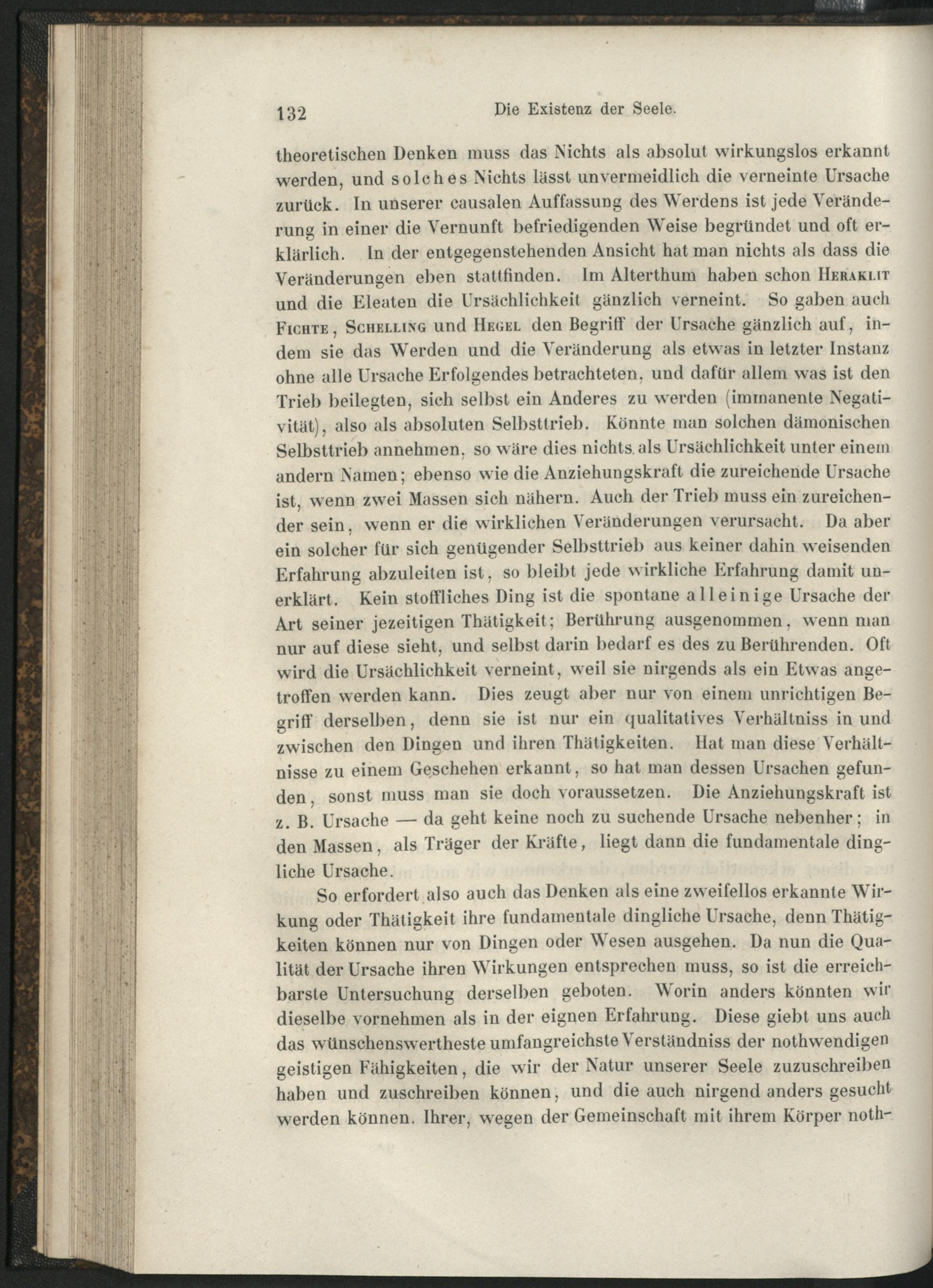 132 Die Existenz der Seele.

theoretischen Denken muss das Nichts als absolut wirkungslos erkannt werden, und solches Nichts lässt unvermeidlich die verneinte Ursache zurück. In unserer causalen Auffassung des Werdens ist jede Veränderung in einer die Vernunft befriedigenden Weise begründet und oft erklärlich. In der entgegenstehenden Ansicht hat man nichts als dass die Veränderungen eben stattfinden. Im Alterthum haben schon Heraklit und die Eleaten die Ursächlichkeit gänzlich verneint. So gaben auch Fichte, Schelling und Hegel den Begriff der Ursache gänzlich auf, indem sie das Werden und die Veränderung als etwas in letzter Instanz ohne alle Ursache Erfolgendes betrachteten, und dafür allem was ist den Trieb beilegten, sich selbst ein Anderes zu werden (immanente Negativität), also als absoluten Selbsttrieb. Könnte man solchen dämonischen Selbsttrieb annehmen, so wäre dies nichts als Ursächlichkeit unter einem andern Namen; ebenso wie die Anziehungskraft die zureichende Ursache ist, wenn zwei Massen sich nähern. Auch der Trieb muss ein zureichender sein, wenn er die wirklichen Veränderungen verursacht. Da aber ein solcher für sich genügender Selbsttrieb aus keiner dahin weisenden Erfahrung abzuleiten ist, so bleibt jede wirkliche Erfahrung damit unerklärt. Kein stoffliches Ding ist die spontane alleinige Ursache der Art seiner jezeitigen Thätigkeit; Berührung ausgenommen, wenn man nur auf diese sieht, und selbst darin bedarf es des zu Berührenden. Oft wird die Ursächlichkeit verneint, weil sie nirgends als ein Etwas angetroffen werden kann. Dies zeugt aber nur von einem unrichtigen Begriff derselben, denn sie ist nur ein qualitatives Verhältniss in und zwischen den Dingen und ihren Thätigkeiten. Hat man diese Verhältnisse zu einem Geschehen erkannt, so hat man dessen Ursachen gefunden, sonst muss man sie doch voraussetzen. Die Anziehungskraft ist z. B. Ursache — da geht keine noch zu suchende Ursache nebenher; in den Massen, als Träger der Kräfte, liegt dann die fundamentale dingliche Ursache.

So erfordert also auch das Denken als eine zweifellos erkannte Wirkung oder Thätigkeit ihre fundamentale dingliche Ursache, denn Thätigkeiten können nur von Dingen oder Wesen ausgehen. Da nun die Qualität der Ursache ihren Wirkungen entsprechen muss, so ist die erreichbarste Untersuchung derselben geboten. Worin anders könnten wir dieselbe vornehmen als in der eignen Erfahrung. Diese giebt uns auch das wünschenswertheste umfangreichste Verständniss der nothwendigen geistigen Fähigkeiten, die wir der Natur unserer Seele zuzuschreiben haben und zuschreiben können, und die auch nirgend anders gesucht werden können. Ihrer, wegen der Gemeinschaft mit ihrem Körper noth-